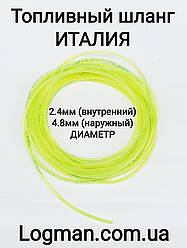 Топливный шланг
ИТАЛИЯ

2.4мм (внутренний)
4.8мм (наружный)
ДИАМЕТР

Logman.com.ua